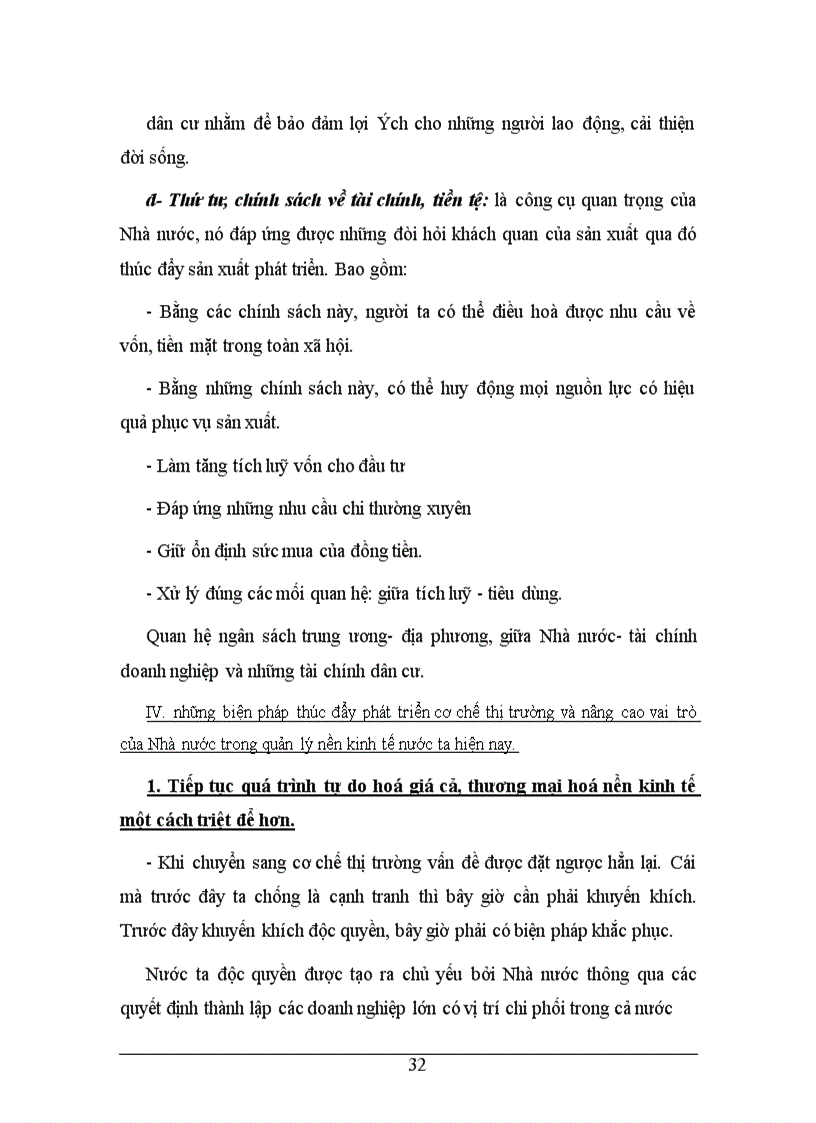 dân cư nhằm để bảo đảm lợi Ých cho những người lao động, cải thiện đời sống.

đ- Thứ tư, chính sách về tài chính, tiền tệ: là công cụ quan trọng của Nhà nước, nó đáp ứng được những đòi hỏi khách quan của sản xuất qua đó thúc đẩy sản xuất phát triển. Bao gồm:

- Bằng các chính sách này, người ta có thể điều hoà được nhu cầu về vốn, tiền mặt trong toàn xã hội.

- Bằng những chính sách này, có thể huy động mọi nguồn lực có hiệu quả phục vụ sản xuất.

- Làm tăng tích luỹ vốn cho đầu tư

- Đáp ứng những nhu cầu chi thường xuyên

- Giữ ổn định sức mua của đồng tiền.

- Xử lý đúng các mối quan hệ: giữa tích luỹ - tiêu dùng.

Quan hệ ngân sách trung ương- địa phương, giữa Nhà nước- tài chính doanh nghiệp và những tài chính dân cư.

IV. những biện pháp thúc đẩy phát triển cơ chế thị trường và nâng cao vai trò của Nhà nước trong quản lý nền kinh tế nước ta hiện nay.

1. Tiếp tục quá trình tự do hoá giá cả, thương mại hoá nền kinh tế một cách triệt để hơn.

- Khi chuyển sang cơ chế thị trường vấn đề được đặt ngược hẳn lại. Cái mà trước đây ta chống là cạnh tranh thì bây giờ cần phải khuyến khích. Trước đây khuyến khích độc quyền, bây giờ phải có biện pháp khắc phục.

Nước ta độc quyền được tạo ra chủ yếu bởi Nhà nước thông qua các quyết định thành lập các doanh nghiệp lớn có vị trí chi phối trong cả nước

32